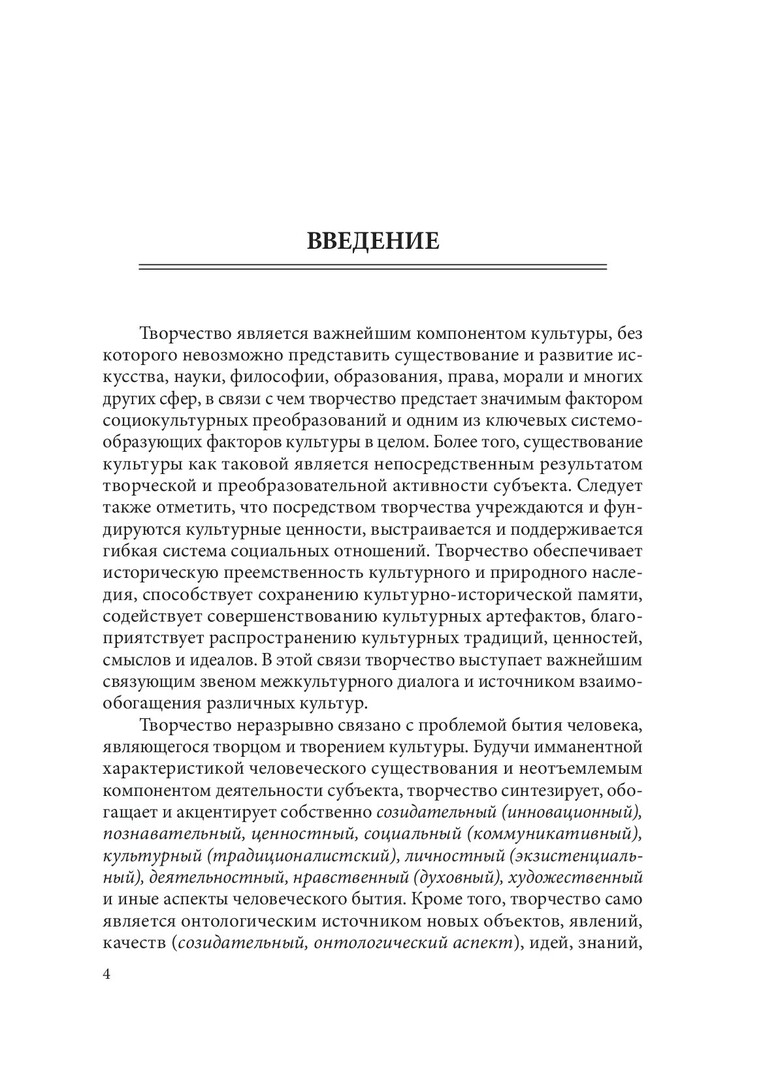 ВВЕДЕНИЕ

Творчество является важнейшим компонентом культуры, без которого невозможно представить существование и развитие искусства, науки, философии, образования, права, морали и многих других сфер, в связи с чем творчество предстает значимым фактором социокультурных преобразований и одним из ключевых системообразующих факторов культуры в целом. Более того, существование культуры как таковой является непосредственным результатом творческой и преобразовательной активности субъекта. Следует также отметить, что посредством творчества учреждаются и фундируются культурные ценности, выстраивается и поддерживается гибкая система социальных отношений. Творчество обеспечивает историческую преемственность культурного и природного наследия, способствует сохранению культурно-исторической памяти, содействует совершенствованию культурных артефактов, благоприятствует распространению культурных традиций, ценностей, смыслов и идеалов. В этой связи творчество выступает важнейшим связующим звеном межкультурного диалога и источником взаимообогащения различных культур.

Творчество неразрывно связано с проблемой бытия человека, являющегося творцом и творением культуры. Будучи имманентной характеристикой человеческого существования и неотъемлемым компонентом деятельности субъекта, творчество синтезирует, обогащает и акцентирует собственно созидательный (инновационный), познавательный, ценностный, социальный (коммуникативный), культурный (традиционалистский), личностный (экзистенциальный), деятельностный, нравственный (духовный), художественный и иные аспекты человеческого бытия. Кроме того, творчество само является онтологическим источником новых объектов, явлений, качеств (созидательный, онтологический аспект), идей, знаний,

4